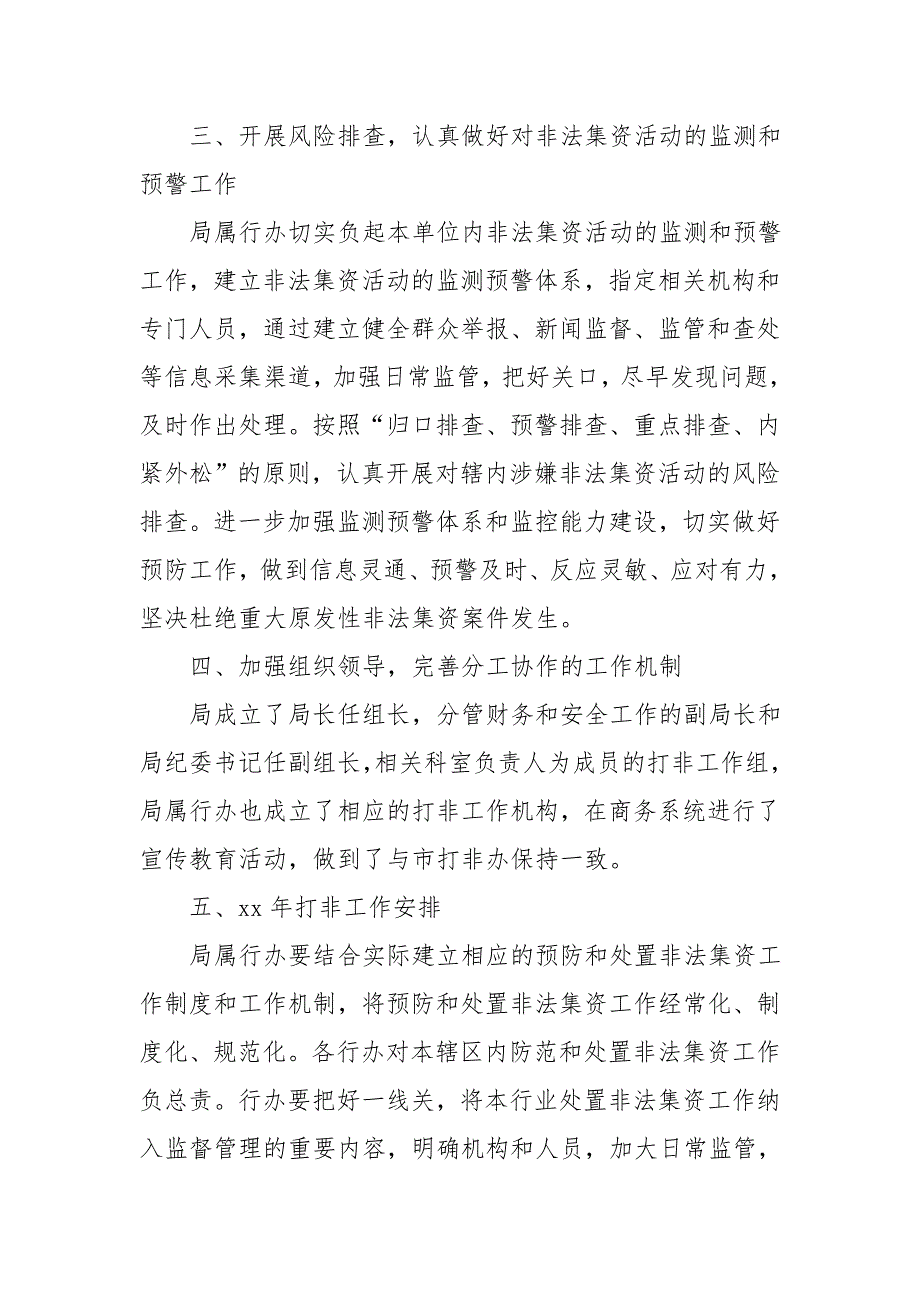 三、开展风险排查，认真做好对非法集资活动的监测和预警工作

局属行办切实负起本单位内非法集资活动的监测和预警工作，建立非法集资活动的监测预警体系，指定相关机构和专门人员，通过建立健全群众举报、新闻监督、监管和查处等信息采集渠道，加强日常监管，把好关口，尽早发现问题，及时作出处理。按照“归口排查、预警排查、重点排查、内紧外松”的原则，认真开展对辖内涉嫌非法集资活动的风险排查。进一步加强监测预警体系和监控能力建设，切实做好预防工作，做到信息灵通、预警及时、反应灵敏、应对有力，坚决杜绝重大原发性非法集资案件发生。

四、加强组织领导，完善分工协作的工作机制

局成立了局长任组长，分管财务和安全工作的副局长和局纪委书记任副组长，相关科室负责人为成员的打非工作组，局属行办也成立了相应的打非工作机构，在商务系统进行了宣传教育活动，做到了与市打非办保持一致。

五、xx 年打非工作安排

局属行办要结合实际建立相应的预防和处置非法集资工作制度和工作机制，将预防和处置非法集资工作经常化、制度化、规范化。各行办对本辖区内防范和处置非法集资工作负总责。行办要把好一线关，将本行业处置非法集资工作纳入监督管理的重要内容，明确机构和人员，加大日常监管，